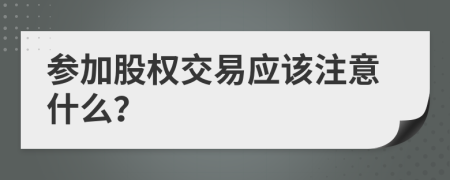 参加股权交易应该注意什么?